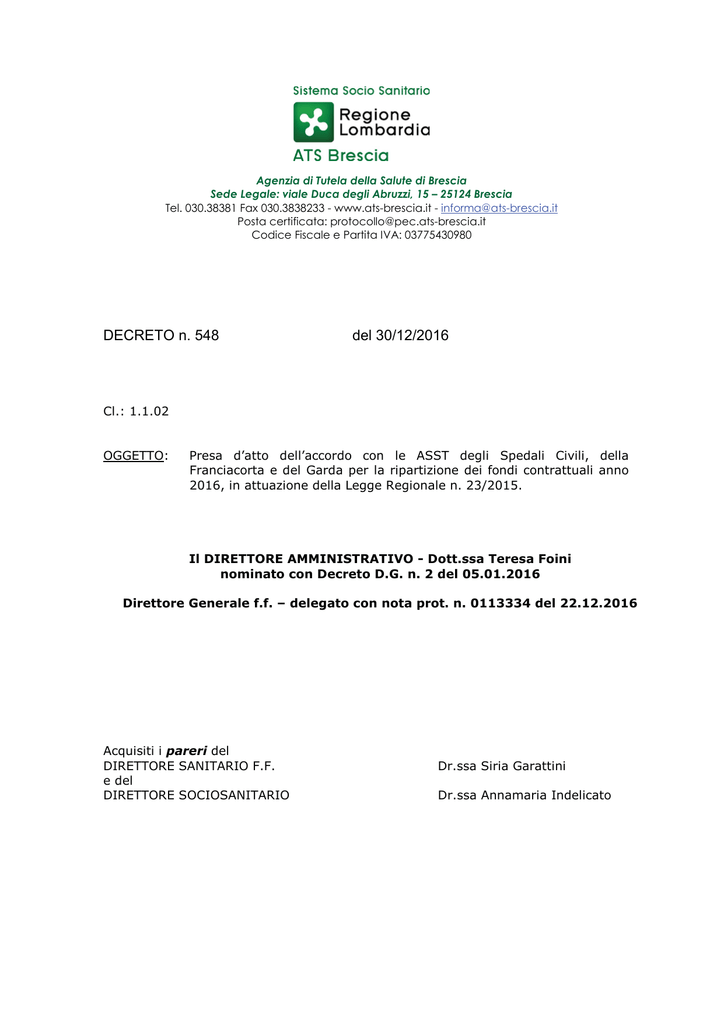 Sistema Socio Sanitario
Regione Lombardia
ATS Brescia

Agenzia di Tutela della Salute di Brescia
Sede Legale: viale Duca degli Abruzzi, 15 – 25124 Brescia
Tel. 030.38381 Fax 030.3838233 - www.ats-brescia.it - informa@ats-brescia.it
Posta certificata: protocollo@pec.ats-brescia.it
Codice Fiscale e Partita IVA: 03775430980

DECRETO n. 548 del 30/12/2016

Cl.: 1.1.02

OGGETTO: Presa d'atto dell'accordo con le ASST degli Spedali Civili, della Franciacorta e del Garda per la ripartizione dei fondi contrattuali anno 2016, in attuazione della Legge Regionale n. 23/2015.

Il DIRETTORE AMMINISTRATIVO - Dott.ssa Teresa Foini
nominato con Decreto D.G. n. 2 del 05.01.2016

Direttore Generale f.f. – delegato con nota prot. n. 0113334 del 22.12.2016

Acquisiti i pareri del
DIRETTORE SANITARIO F.F. Dr.ssa Siria Garattini
e del
DIRETTORE SOCIOSANITARIO Dr.ssa Annamaria Indelicato